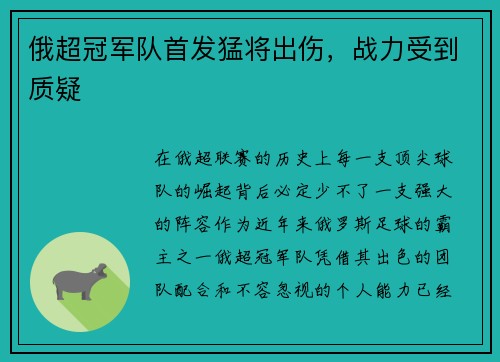 俄超冠军队首发猛将出伤，战力受到质疑

在俄超联赛的历史上每一支顶尖球队的崛起背后必定少不了一支强大的阵容作为近年来俄罗斯足球的霸主之一俄超冠军队凭借其出色的团队配合和不容忽视的个人能力已经